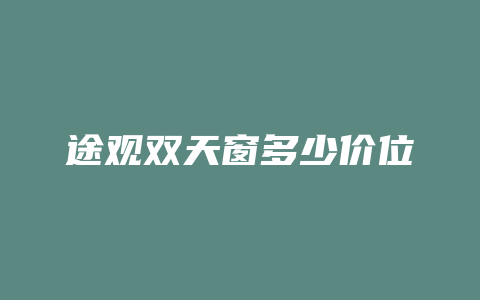 途观双天窗多少价位